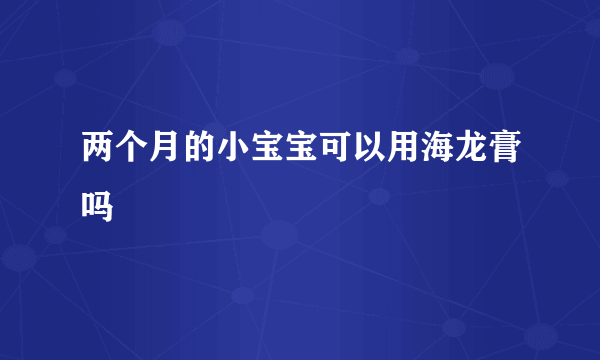 两个月的小宝宝可以用海龙膏吗